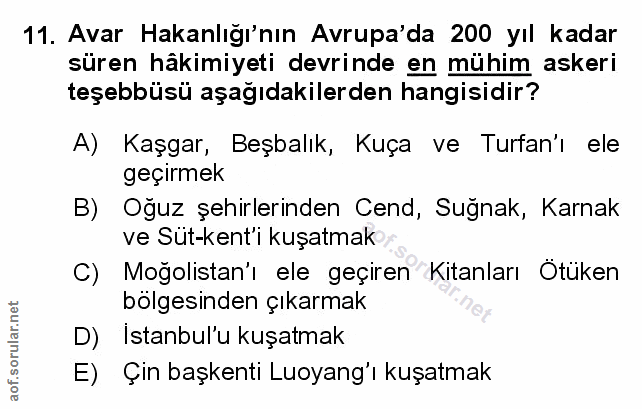 11. Avar Hakanlığı'nın Avrupa'da 200 yıl kadar süren hâkimiyeti devrinde en mühim askeri teşebbüsü aşağıdakilerden hangisidir?

A) Kaşgar, Beşbalık, Kuça ve Turfan'ı ele geçirmek

B) Oğuz şehirlerinden Cend, Suğnak, Karnak ve Süt-kent'i kuşatmak

C) Moğolistan'ı ele geçiren Kitanları Ötüken bölgesinden çıkarmak

D) İstanbul'u kuşatmak

E) Çin başkenti Luoyang'ı kuşatmak

aof.sorular.net